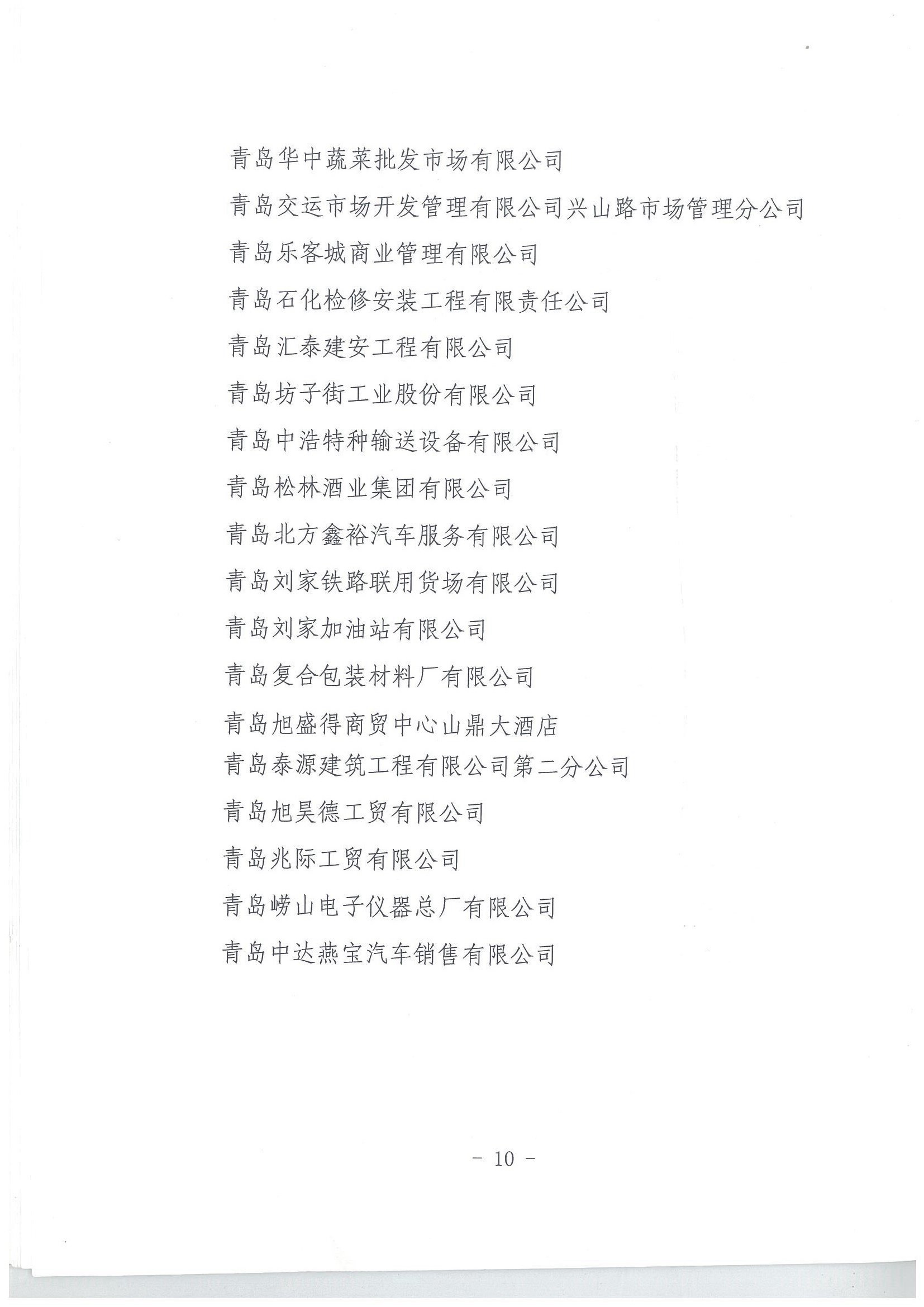 青岛华中蔬菜批发市场有限公司

青岛交运市场开发管理有限公司兴山路市场管理分公司

青岛乐客城商业管理有限公司

青岛石化检修安装工程有限责任公司

青岛汇泰建安工程有限公司

青岛坊子街工业股份有限公司

青岛中浩特种输送设备有限公司

青岛松林酒业集团有限公司

青岛北方鑫裕汽车服务有限公司

青岛刘家铁路联用货场有限公司

青岛刘家加油站有限公司

青岛复合包装材料厂有限公司

青岛旭盛得商贸中心山鼎大酒店

青岛泰源建筑工程有限公司第二分公司

青岛旭昊德工贸有限公司

青岛兆际工贸有限公司

青岛崂山电子仪器总厂有限公司

青岛中达燕宝汽车销售有限公司

- 10 -